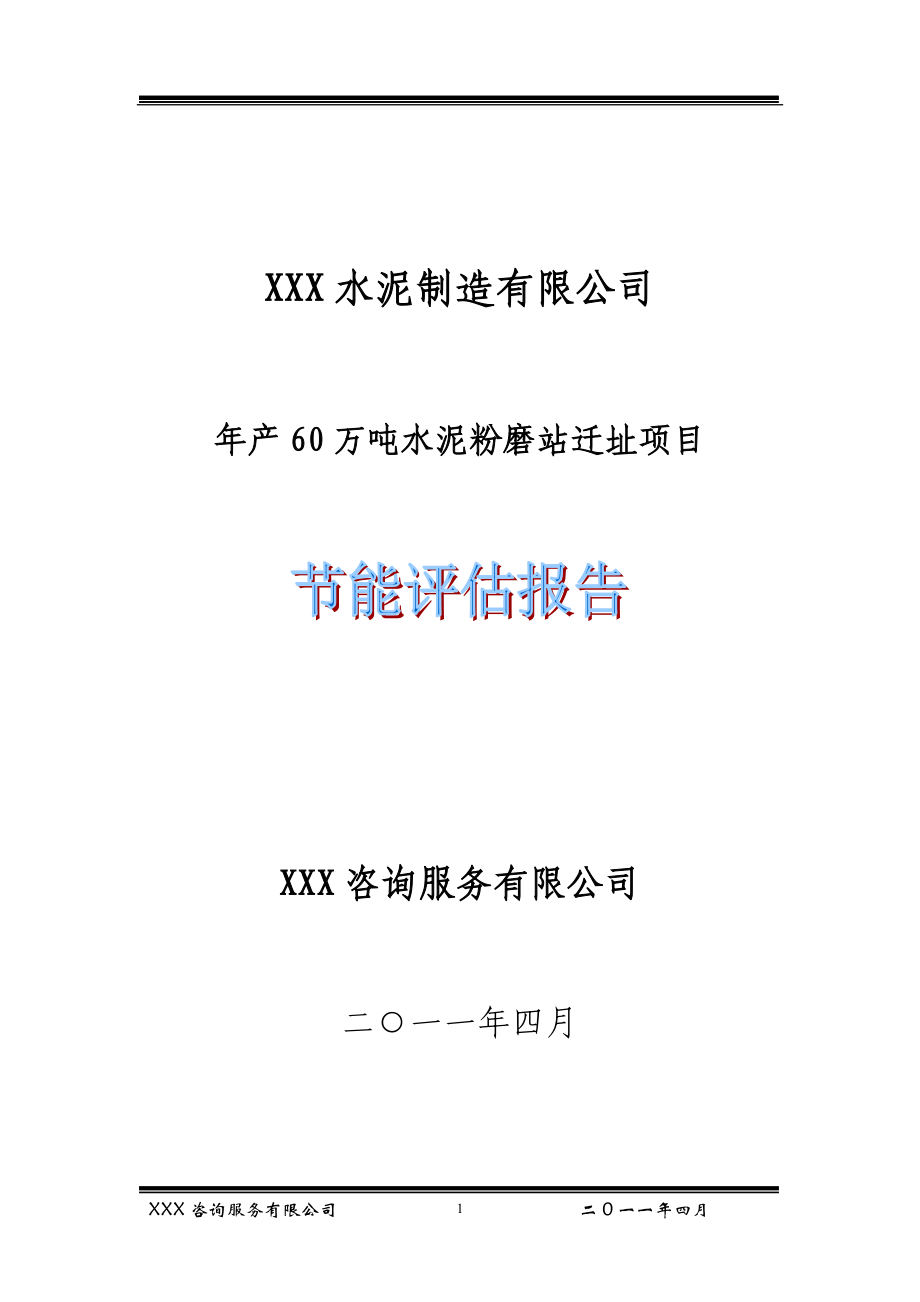 XXX 水泥制造有限公司

年产 60 万吨水泥粉磨站迁址项目

节能评估报告

XXX 咨询服务有限公司

二〇一一年四月

XXX 咨询服务有限公司 1 二〇一一年四月